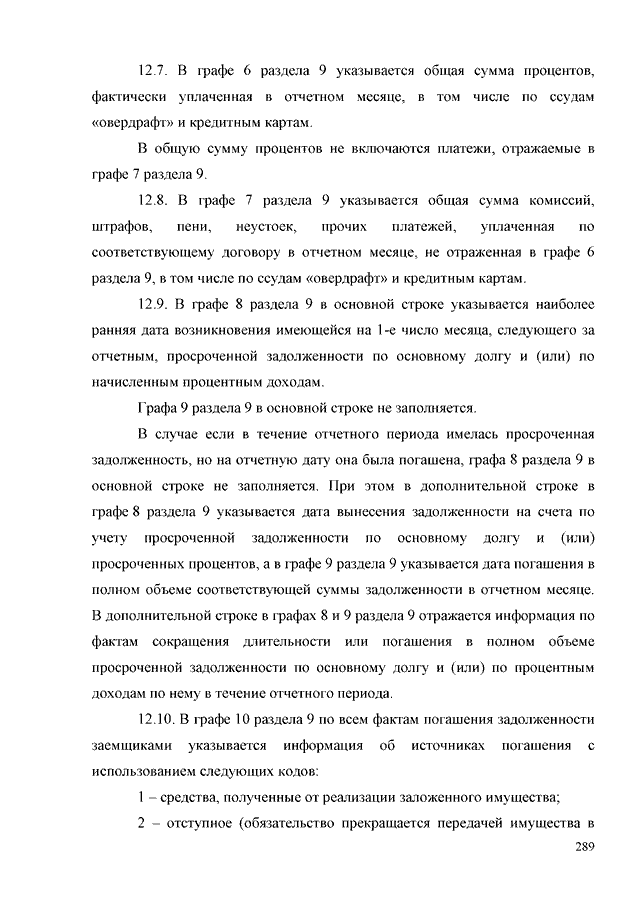 12.7. В графе 6 раздела 9 указывается общая сумма процентов, фактически уплаченная в отчетном месяце, в том числе по ссудам «овердрафт» и кредитным картам.

В общую сумму процентов не включаются платежи, отражаемые в графе 7 раздела 9.

12.8. В графе 7 раздела 9 указывается общая сумма комиссий, штрафов, пени, неустоек, прочих платежей, уплаченная по соответствующему договору в отчетном месяце, не отраженная в графе 6 раздела 9, в том числе по ссудам «овердрафт» и кредитным картам.

12.9. В графе 8 раздела 9 в основной строке указывается наиболее ранняя дата возникновения имеющейся на 1-е число месяца, следующего за отчетным, просроченной задолженности по основному долгу и (или) по начисленным процентным доходам.

Графа 9 раздела 9 в основной строке не заполняется.

В случае если в течение отчетного периода имелась просроченная задолженность, но на отчетную дату она была погашена, графа 8 раздела 9 в основной строке не заполняется. При этом в дополнительной строке в графе 8 раздела 9 указывается дата вынесения задолженности на счета по учету просроченной задолженности по основному долгу и (или) просроченных процентов, а в графе 9 раздела 9 указывается дата погашения в полном объеме соответствующей суммы задолженности в отчетном месяце. В дополнительной строке в графах 8 и 9 раздела 9 отражается информация по фактам сокращения длительности или погашения в полном объеме просроченной задолженности по основному долгу и (или) по процентным доходам по нему в течение отчетного периода.

12.10. В графе 10 раздела 9 по всем фактам погашения задолженности заемщиками указывается информация об источниках погашения с использованием следующих кодов:

1 – средства, полученные от реализации заложенного имущества;

2 – отступное (обязательство прекращается передачей имущества в

289